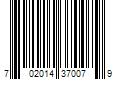 7 02014 37007 9